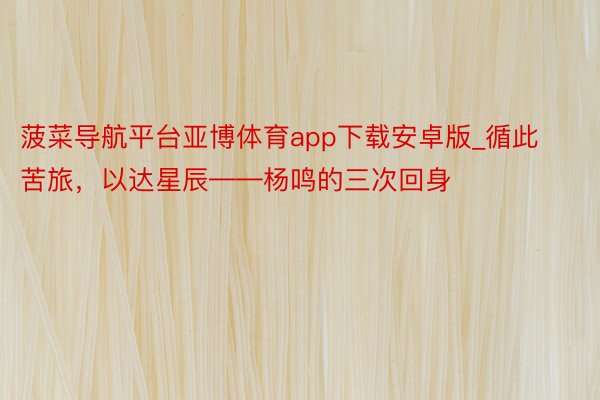 菠菜导航平台亚博体育app下载安卓版_循此苦旅，以达星辰——杨鸣的三次回身